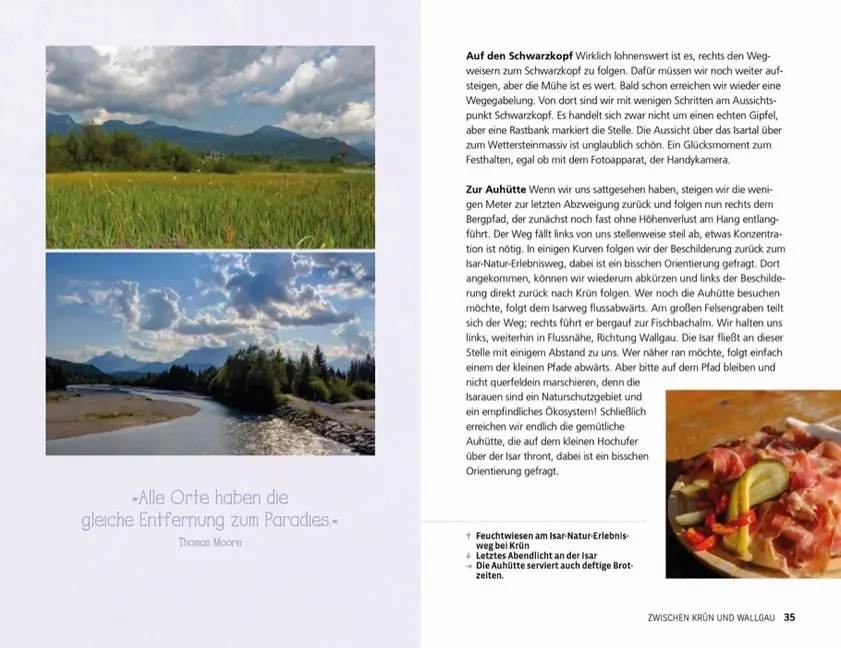 »Alle Orte haben die gleiche Entfernung zum Paradies.«
Thomas Moore

**Auf den Schwarzkopf** Wirklich lohnenswert ist es, rechts den Wegweisern zum Schwarzkopf zu folgen. Dafür müssen wir noch weiter aufsteigen, aber die Mühe ist es wert. Bald schon erreichen wir wieder eine Wegegabelung. Von dort sind wir mit wenigen Schritten am Aussichtspunkt Schwarzkopf. Es handelt sich zwar nicht um einen echten Gipfel, aber eine Rastbank markiert die Stelle. Die Aussicht über das Isartal über zum Wettersteinmassiv ist unglaublich schön. Ein Glücksmoment zum Festhalten, egal ob mit dem Fotoapparat, der Handykamera.

**Zur Auhütte** Wenn wir uns sattgesehen haben, steigen wir die wenigen Meter zur letzten Abzweigung zurück und folgen nun rechts dem Bergpfad, der zunächst noch fast ohne Höhenverlust am Hang entlangführt. Der Weg fällt links von uns stellenweise steil ab, etwas Konzentration ist nötig. In einigen Kurven folgen wir der Beschilderung zurück zum Isar-Natur-Erlebnisweg, dabei ist ein bisschen Orientierung gefragt. Dort angekommen, können wir wiederum abkürzen und links der Beschilderung direkt zurück nach Krün folgen. Wer noch die Auhütte besuchen möchte, folgt dem Isarweg flussabwärts. Am großen Felsengraben teilt sich der Weg; rechts führt er bergauf zur Fischbachalm. Wir halten uns links, weiterhin in Flussnähe, Richtung Wallgau. Die Isar fließt an dieser Stelle mit einigem Abstand zu uns. Wer näher ran möchte, folgt einfach einem der kleinen Pfade abwärts. Aber bitte auf dem Pfad bleiben und nicht querfeldein marschieren, denn die Isarauen sind ein Naturschutzgebiet und ein empfindliches Ökosystem! Schließlich erreichen wir endlich die gemütliche Auhütte, die auf dem kleinen Hochufer über der Isar thront, dabei ist ein bisschen Orientierung gefragt.

↑ **Feuchtwiesen am Isar-Natur-Erlebnisweg bei Krün**
↓ **Letztes Abendlicht an der Isar**
→ **Die Auhütte serviert auch deftige Brotzeiten.**

ZWISCHEN KRÜN UND WALLGAU **35**